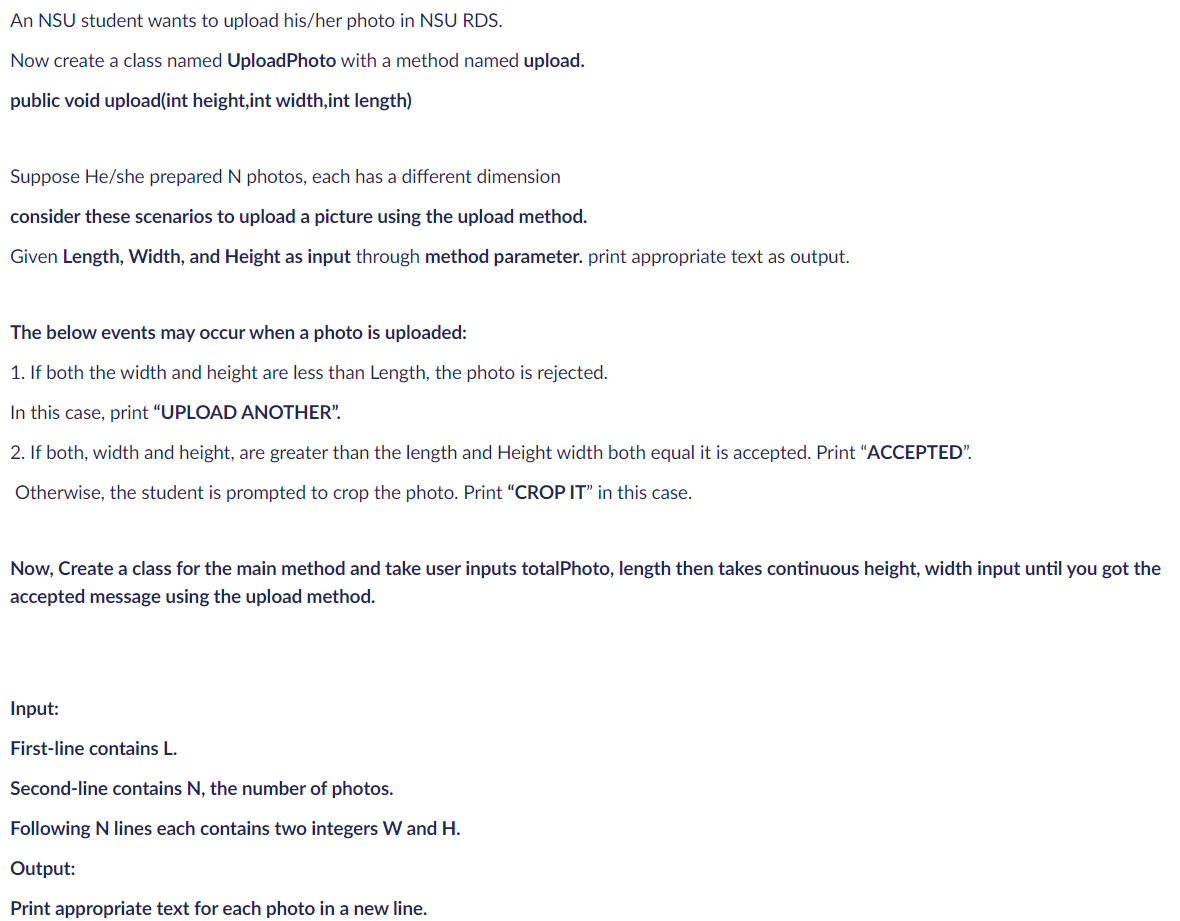 An NSU student wants to upload his/her photo in NSU RDS.

Now create a class named UploadPhoto with a method named upload.

public void upload(int height,int width,int length)

Suppose He/she prepared N photos, each has a different dimension

consider these scenarios to upload a picture using the upload method.

Given Length, Width, and Height as input through method parameter. print appropriate text as output.

The below events may occur when a photo is uploaded:

1. If both the width and height are less than Length, the photo is rejected.

In this case, print “UPLOAD ANOTHER”.

2. If both, width and height, are greater than the length and Height width both equal it is accepted. Print “ACCEPTED”.

Otherwise, the student is prompted to crop the photo. Print “CROP IT” in this case.

Now, Create a class for the main method and take user inputs totalPhoto, length then takes continuous height, width input until you got the accepted message using the upload method.

Input:

First-line contains L.

Second-line contains N, the number of photos.

Following N lines each contains two integers W and H.

Output:

Print appropriate text for each photo in a new line.